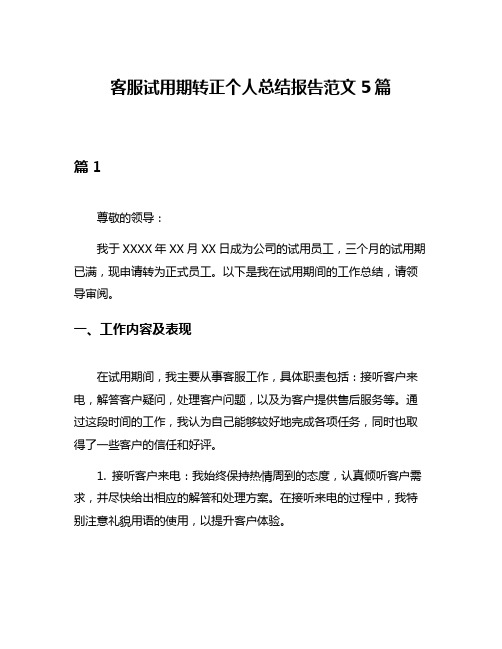 客服试用期转正个人总结报告范文 5 篇

篇 1

尊敬的领导：

我于 XXXX 年 XX 月 XX 日成为公司的试用员工，三个月的试用期已满，现申请转为正式员工。以下是我在试用期间的工作总结，请领导审阅。

一、工作内容及表现

在试用期间，我主要从事客服工作，具体职责包括：接听客户来电，解答客户疑问，处理客户问题，以及为客户提供售后服务等。通过这段时间的工作，我认为自己能够较好地完成各项任务，同时也取得了一些客户的信任和好评。

1. 接听客户来电：我始终保持热情周到的态度，认真倾听客户需求，并尽快给出相应的解答和处理方案。在接听来电的过程中，我特别注意礼貌用语的使用，以提升客户体验。